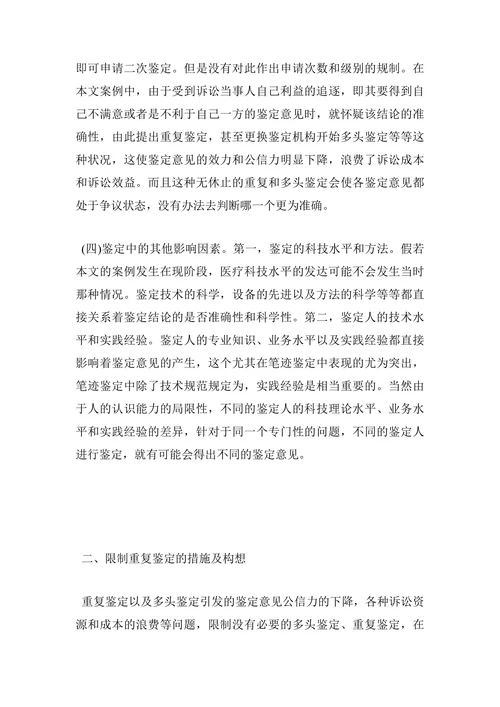 即可申请二次鉴定。但是没有对此作出申请次数和级别的规制。在本文案例中，由于受到诉讼当事人自己利益的追逐，即其要得到自己不满意或者是不利于自己一方的鉴定意见时，就怀疑该结论的准确性，由此提出重复鉴定，甚至更换鉴定机构开始多头鉴定等等这种状况，这使鉴定意见的效力和公信力明显下降，浪费了诉讼成本和诉讼效益。而且这种无休止的重复和多头鉴定会使各鉴定意见都处于争议状态，没有办法去判断哪一个更为准确。

(四)鉴定中的其他影响因素。第一，鉴定的科技水平和方法。假若本文的案例发生在现阶段，医疗科技水平的发达可能不会发生当时那种情况。鉴定技术的科学，设备的先进以及方法的科学等等都直接关系着鉴定结论的是否准确性和科学性。第二，鉴定人的技术水平和实践经验。鉴定人的专业知识、业务水平以及实践经验都直接影响着鉴定意见的产生，这个尤其在笔迹鉴定中表现的尤为突出，笔迹鉴定中除了技术规范规定为，实践经验是相当重要的。当然由于人的认识能力的局限性，不同的鉴定人的科技理论水平、业务水平和实践经验的差异，针对于同一个专门性的问题，不同的鉴定人进行鉴定，就有可能会得出不同的鉴定意见。

二、限制重复鉴定的措施及构想

重复鉴定以及多头鉴定引发的鉴定意见公信力的下降，各种诉讼资源和成本的浪费等问题，限制没有必要的多头鉴定、重复鉴定，在